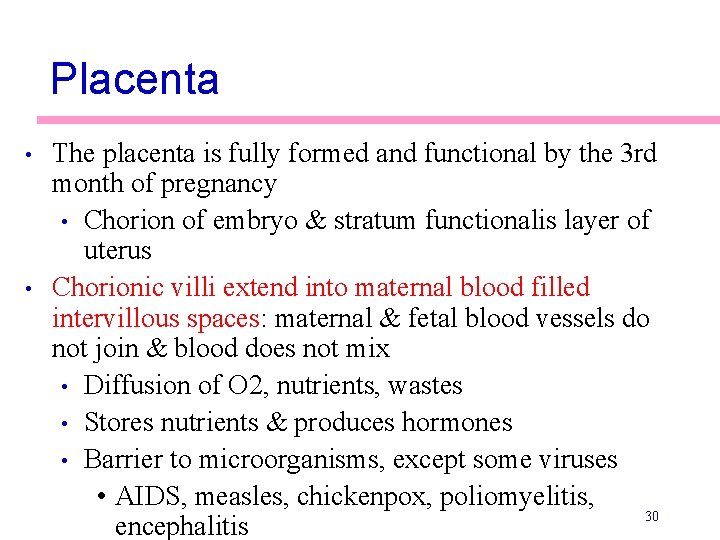 Placenta

• The placenta is fully formed and functional by the 3rd month of pregnancy
  • Chorion of embryo & stratum functionalis layer of uterus
• Chorionic villi extend into maternal blood filled intervillous spaces: maternal & fetal blood vessels do not join & blood does not mix
  • Diffusion of O2, nutrients, wastes
  • Stores nutrients & produces hormones
  • Barrier to microorganisms, except some viruses
    • AIDS, measles, chickenpox, poliomyelitis, encephalitis

30